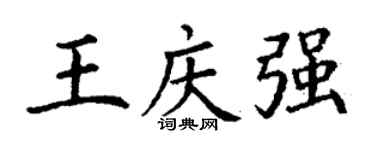 王庆强

词典网